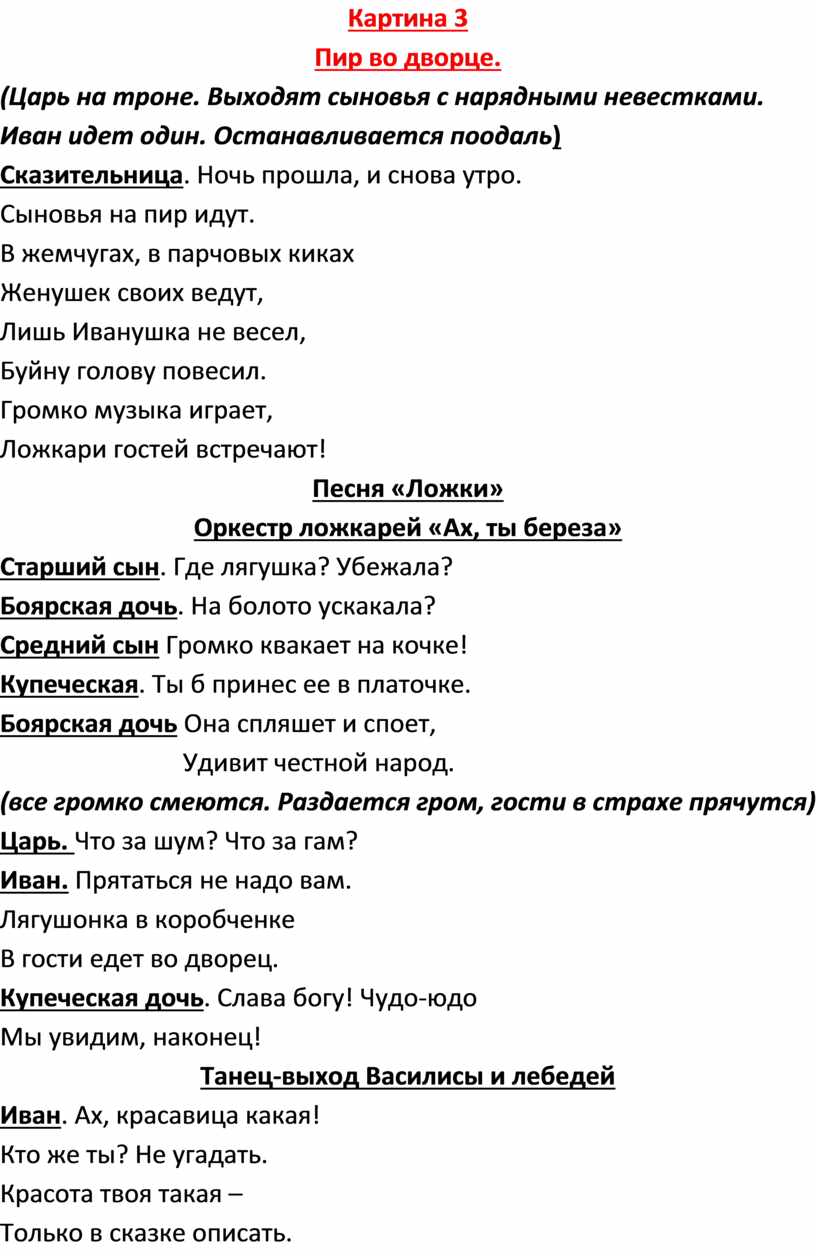 Картина 3

Пир во дворце.

(Царь на троне. Выходят сыновья с нарядными невестками. Иван идет один. Останавливается поодаль)

Сказительница. Ночь прошла, и снова утро.
Сыновья на пир идут.
В жемчугах, в парчовых киках
Женушек своих ведут,
Лишь Иванушка не весел,
Буйну голову повесил.
Громко музыка играет,
Ложкари гостей встречают!

Песня «Ложки»

Оркестр ложкарей «Ах, ты береза»

Старший сын. Где лягушка? Убежала?
Боярская дочь. На болото ускакала?
Средний сын Громко квакает на кочке!
Купеческая. Ты б принес ее в платочке.
Боярская дочь Она спляшет и споет,
Удивит честной народ.

(все громко смеются. Раздается гром, гости в страхе прячутся)

Царь. Что за шум? Что за гам?
Иван. Прятаться не надо вам.
Лягушонка в коробченке
В гости едет во дворец.
Купеческая дочь. Слава богу! Чудо-юдо
Мы увидим, наконец!

Танец-выход Василисы и лебедей

Иван. Ах, красавица какая!
Кто же ты? Не угадать.
Красота твоя такая –
Только в сказке описать.